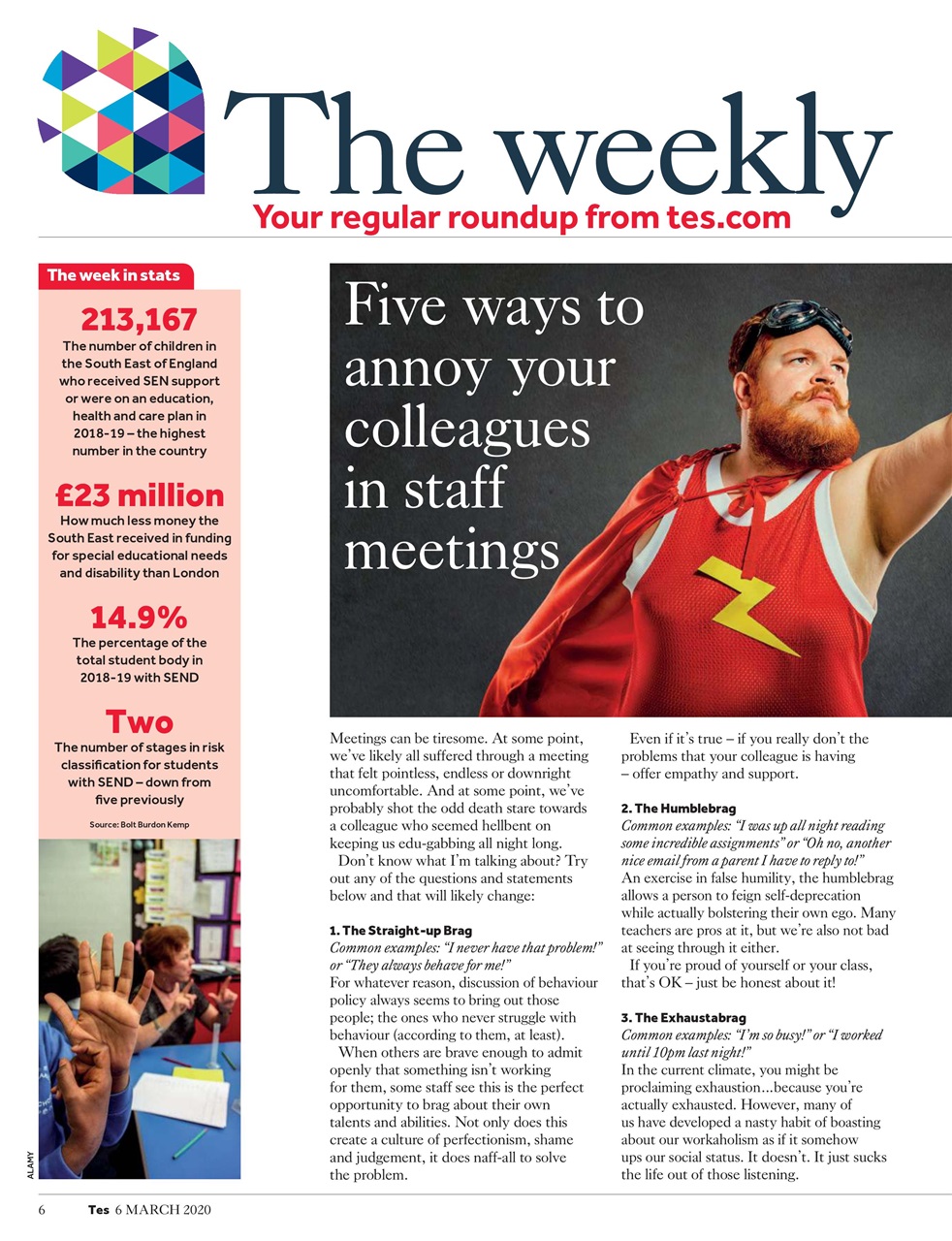 The weekly
Your regular roundup from tes.com

The week in stats

213,167
The number of children in the South East of England who received SEN support or were on an education, health and care plan in 2018-19 – the highest number in the country

£23 million
How much less money the South East received in funding for special educational needs and disability than London

14.9%
The percentage of the total student body in 2018-19 with SEND

Two
The number of stages in risk classification for students with SEND – down from five previously

Source: Bolt Burdon Kemp

ALAMY

Five ways to annoy your colleagues in staff meetings

Meetings can be tiresome. At some point, we've likely all suffered through a meeting that felt pointless, endless or downright uncomfortable. And at some point, we've probably shot the odd death stare towards a colleague who seemed hellbent on keeping us edu-gabbing all night long.

Don't know what I'm talking about? Try out any of the questions and statements below and that will likely change:

1. The Straight-up Brag
Common examples: "I never have that problem!" or "They always behave for me!"
For whatever reason, discussion of behaviour policy always seems to bring out those people; the ones who never struggle with behaviour (according to them, at least).

When others are brave enough to admit openly that something isn't working for them, some staff see this is the perfect opportunity to brag about their own talents and abilities. Not only does this create a culture of perfectionism, shame and judgement, it does naff-all to solve the problem.

Even if it's true – if you really don't the problems that your colleague is having – offer empathy and support.

2. The Humblebrag
Common examples: "I was up all night reading some incredible assignments" or "Oh no, another nice email from a parent I have to reply to!"
An exercise in false humility, the humblebrag allows a person to feign self-deprecation while actually bolstering their own ego. Many teachers are pros at it, but we're also not bad at seeing through it either.

If you're proud of yourself or your class, that's OK – just be honest about it!

3. The Exhaustabrag
Common examples: "I'm so busy!" or "I worked until 10pm last night!"
In the current climate, you might be proclaiming exhaustion...because you're actually exhausted. However, many of us have developed a nasty habit of boasting about our workaholism as if it somehow ups our social status. It doesn't. It just sucks the life out of those listening.

6 Tes 6 MARCH 2020